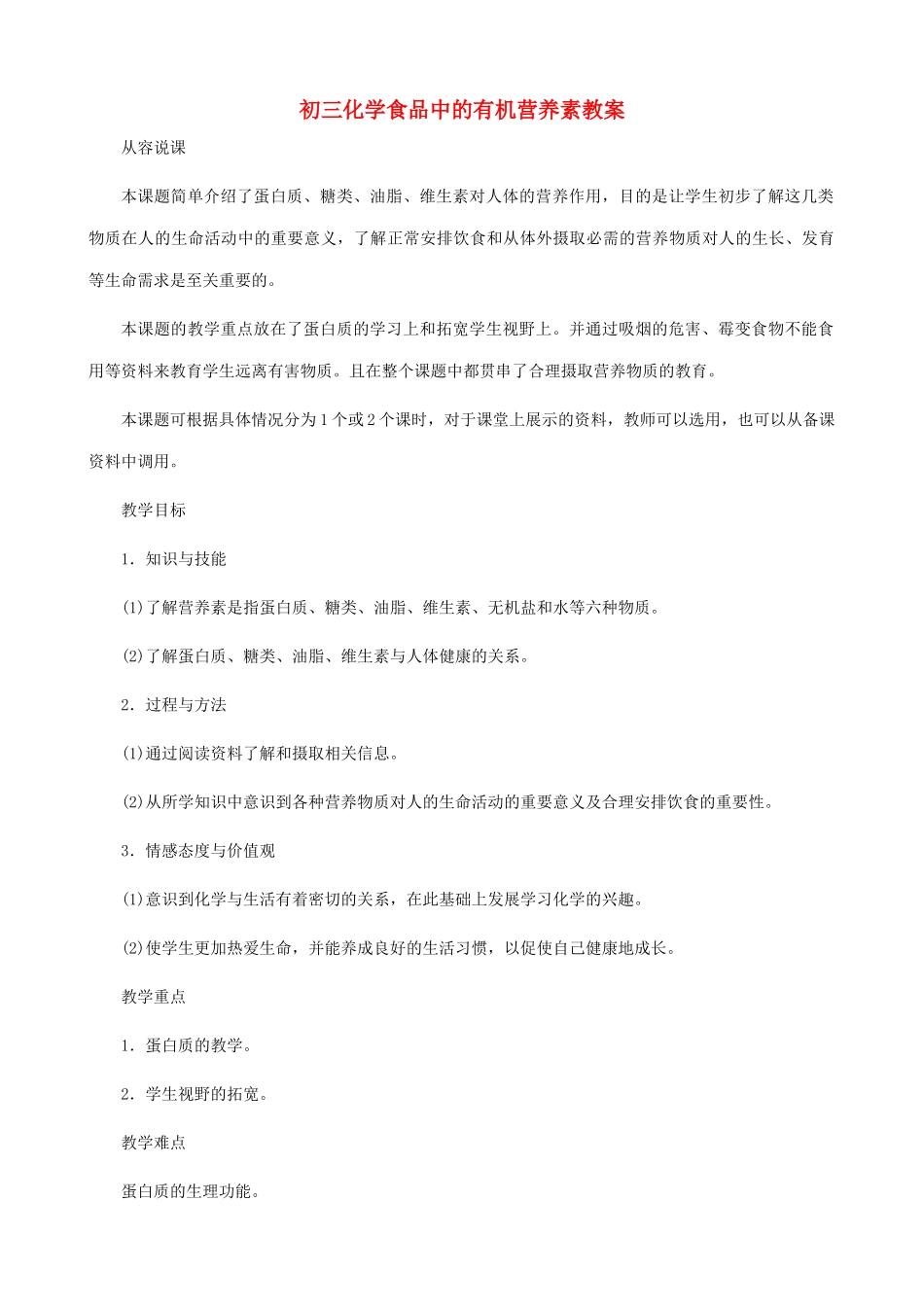 初三化学食品中的有机营养素教案

从容说课

本课题简单介绍了蛋白质、糖类、油脂、维生素对人体的营养作用，目的是让学生初步了解这几类物质在人的生命活动中的重要意义，了解正常安排饮食和从体外摄取必需的营养物质对人的生长、发育等生命需求是至关重要的。

本课题的教学重点放在了蛋白质的学习上和拓宽学生视野上。并通过吸烟的危害、霉变食物不能食用等资料来教育学生远离有害物质。且在整个课题中都贯串了合理摄取营养物质的教育。

本课题可根据具体情况分为1个或2个课时，对于课堂上展示的资料，教师可以选用，也可以从备课资料中调用。

教学目标

1．知识与技能

(1)了解营养素是指蛋白质、糖类、油脂、维生素、无机盐和水等六种物质。

(2)了解蛋白质、糖类、油脂、维生素与人体健康的关系。

2．过程与方法

(1)通过阅读资料了解和摄取相关信息。

(2)从所学知识中意识到各种营养物质对人的生命活动的重要意义及合理安排饮食的重要性。

3．情感态度与价值观

(1)意识到化学与生活有着密切的关系，在此基础上发展学习化学的兴趣。

(2)使学生更加热爱生命，并能养成良好的生活习惯，以促使自己健康地成长。

教学重点

1．蛋白质的教学。

2．学生视野的拓宽。

教学难点

蛋白质的生理功能。